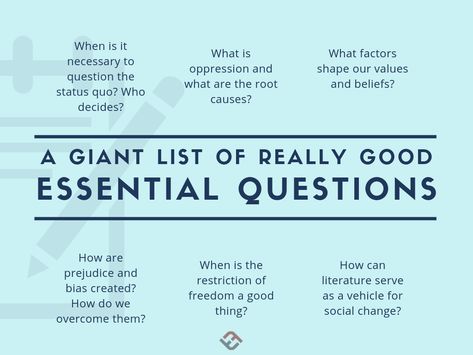 When is it necessary to question the status quo? Who decides?

What is oppression and what are the root causes?

What factors shape our values and beliefs?

A GIANT LIST OF REALLY GOOD
ESSENTIAL QUESTIONS

How are prejudice and bias created? How do we overcome them?

When is the restriction of freedom a good thing?

How can literature serve as a vehicle for social change?